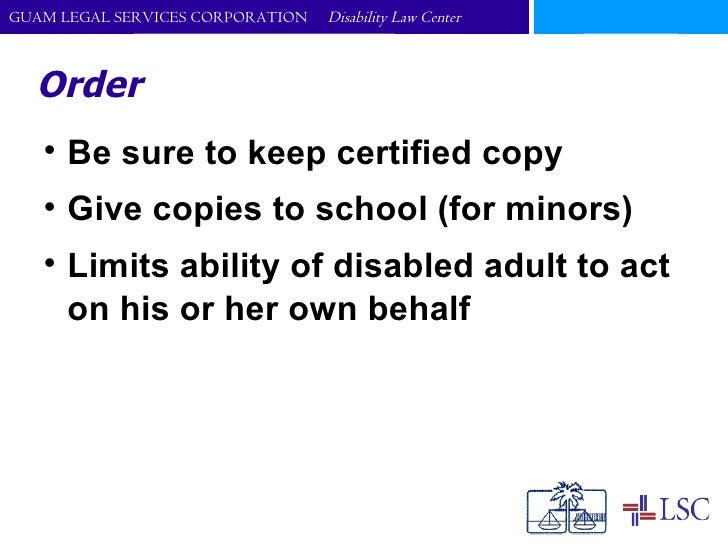 GUAM LEGAL SERVICES CORPORATION Disability Law Center

Order

• Be sure to keep certified copy
• Give copies to school (for minors)
• Limits ability of disabled adult to act on his or her own behalf

LSC